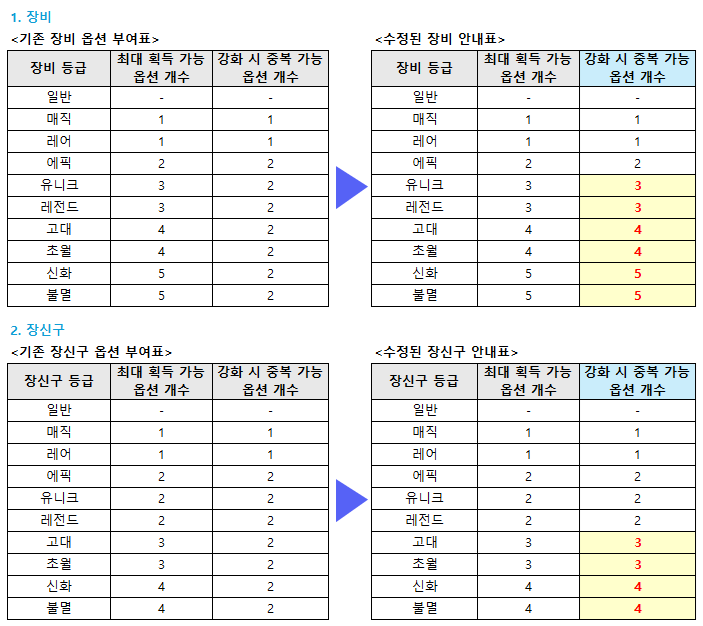 1. 장비

<기존 장비 옵션 부여표>

| 장비 등급 | 최대 획득 가능 옵션 개수 | 강화 시 중복 가능 옵션 개수 |
|---|---|---|
| 일반 | - | - |
| 매직 | 1 | 1 |
| 레어 | 1 | 1 |
| 에픽 | 2 | 2 |
| 유니크 | 3 | 2 |
| 레전드 | 3 | 2 |
| 고대 | 4 | 2 |
| 초월 | 4 | 2 |
| 신화 | 5 | 2 |
| 불멸 | 5 | 2 |

<수정된 장비 안내표>

| 장비 등급 | 최대 획득 가능 옵션 개수 | 강화 시 중복 가능 옵션 개수 |
|---|---|---|
| 일반 | - | - |
| 매직 | 1 | 1 |
| 레어 | 1 | 1 |
| 에픽 | 2 | 2 |
| 유니크 | 3 | 3 |
| 레전드 | 3 | 3 |
| 고대 | 4 | 4 |
| 초월 | 4 | 4 |
| 신화 | 5 | 5 |
| 불멸 | 5 | 5 |

2. 장신구

<기존 장신구 옵션 부여표>

| 장신구 등급 | 최대 획득 가능 옵션 개수 | 강화 시 중복 가능 옵션 개수 |
|---|---|---|
| 일반 | - | - |
| 매직 | 1 | 1 |
| 레어 | 1 | 1 |
| 에픽 | 2 | 2 |
| 유니크 | 2 | 2 |
| 레전드 | 2 | 2 |
| 고대 | 3 | 2 |
| 초월 | 3 | 2 |
| 신화 | 4 | 2 |
| 불멸 | 4 | 2 |

<수정된 장신구 안내표>

| 장신구 등급 | 최대 획득 가능 옵션 개수 | 강화 시 중복 가능 옵션 개수 |
|---|---|---|
| 일반 | - | - |
| 매직 | 1 | 1 |
| 레어 | 1 | 1 |
| 에픽 | 2 | 2 |
| 유니크 | 2 | 2 |
| 레전드 | 2 | 2 |
| 고대 | 3 | 3 |
| 초월 | 3 | 3 |
| 신화 | 4 | 4 |
| 불멸 | 4 | 4 |